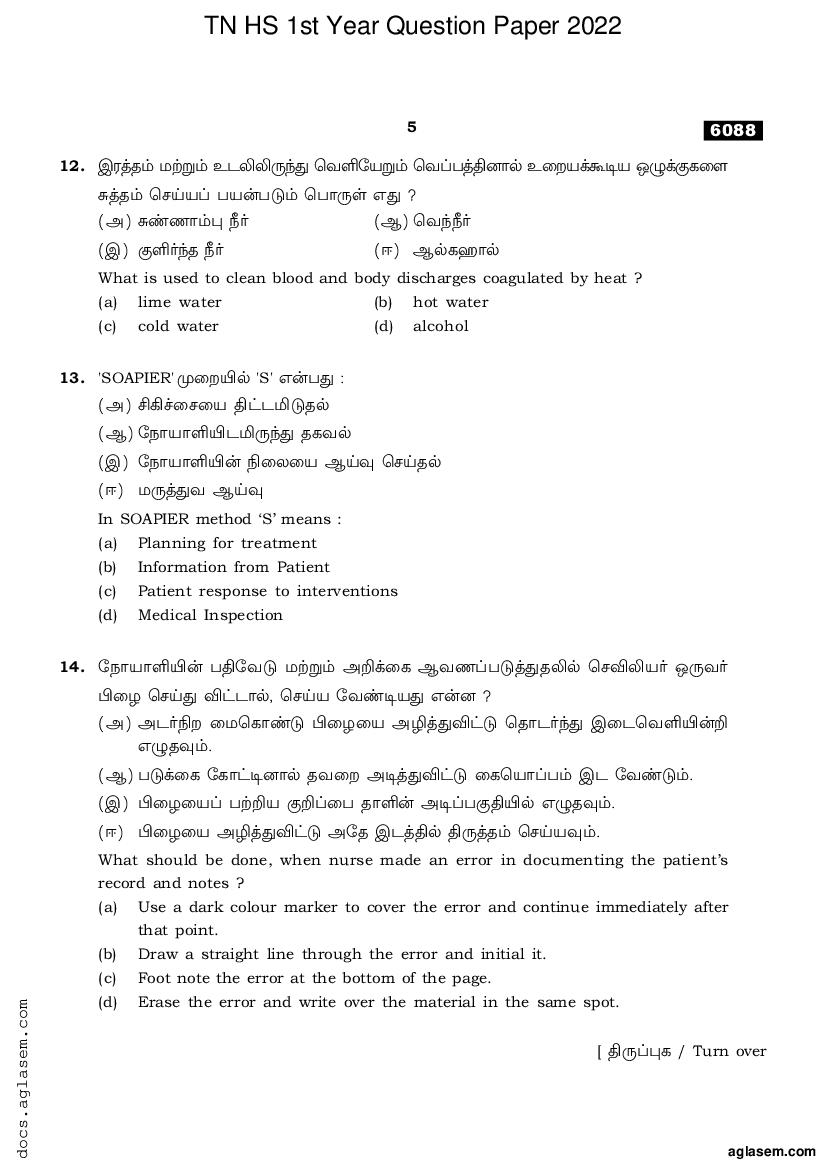 TN HS 1st Year Question Paper 2022

5

6088

12. இரத்தம் மற்றும் உடலிலிருந்து வெளியேறும் வெப்பத்தினால் உறையக்கூடிய ஒழுக்குகளை சுத்தம் செய்யப் பயன்படும் பொருள் எது ?

(அ) சுண்ணாம்பு நீர்
(ஆ) வெந்நீர்
(இ) குளிர்ந்த நீர்
(ஈ) ஆல்கஹால்

What is used to clean blood and body discharges coagulated by heat ?

(a) lime water
(b) hot water
(c) cold water
(d) alcohol

13. 'SOAPIER' முறையில் 'S' என்பது :

(அ) சிகிச்சையை திட்டமிடுதல்
(ஆ) நோயாளியிடமிருந்து தகவல்
(இ) நோயாளியின் நிலையை ஆய்வு செய்தல்
(ஈ) மருத்துவ ஆய்வு

In SOAPIER method 'S' means :

(a) Planning for treatment
(b) Information from Patient
(c) Patient response to interventions
(d) Medical Inspection

14. நோயாளியின் பதிவேடு மற்றும் அறிக்கை ஆவணப்படுத்துதலில் செவிலியர் ஒருவர் பிழை செய்து விட்டால், செய்ய வேண்டியது என்ன ?

(அ) அடர்நிற மைகொண்டு பிழையை அழித்துவிட்டு தொடர்ந்து இடைவெளியின்றி எழுதவும்.
(ஆ) படுக்கை கோட்டினால் தவறை அடித்துவிட்டு கையொப்பம் இட வேண்டும்.
(இ) பிழையைப் பற்றிய குறிப்பை தாளின் அடிப்பகுதியில் எழுதவும்.
(ஈ) பிழையை அழித்துவிட்டு அதே இடத்தில் திருத்தம் செய்யவும்.

What should be done, when nurse made an error in documenting the patient's record and notes ?

(a) Use a dark colour marker to cover the error and continue immediately after that point.
(b) Draw a straight line through the error and initial it.
(c) Foot note the error at the bottom of the page.
(d) Erase the error and write over the material in the same spot.

[ திருப்புக / Turn over

docs.aglasem.com

aglasem.com